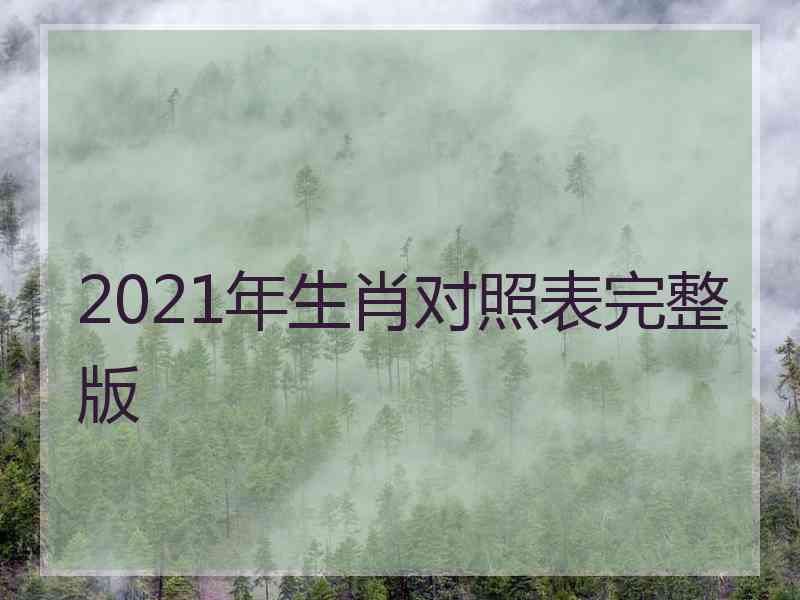 2021年生肖对照表完整版